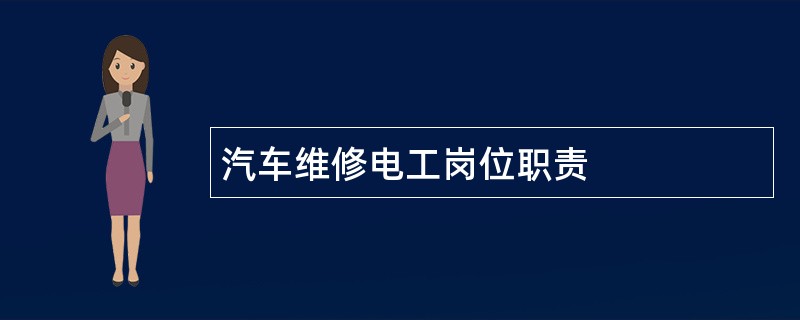 汽车维修电工岗位职责